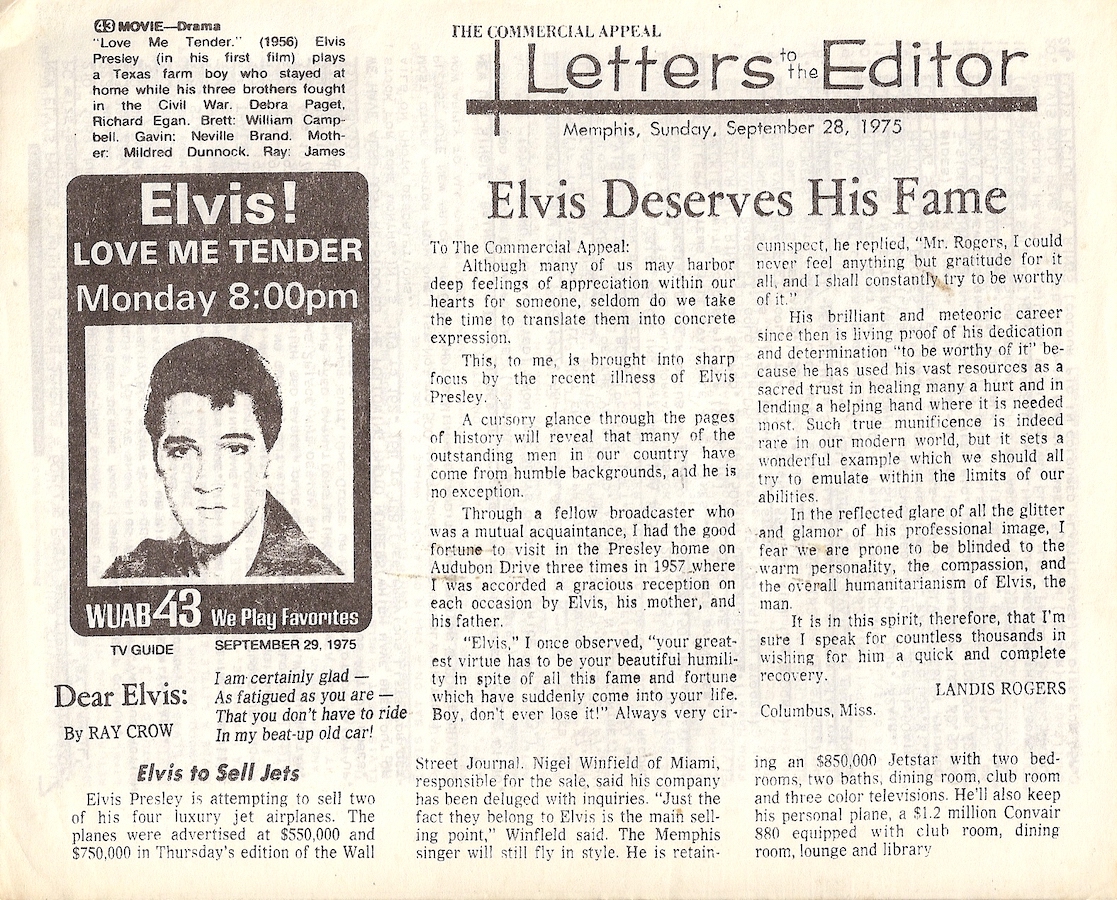 43 MOVIE—Drama
"Love Me Tender." (1956) Elvis Presley (in his first film) plays a Texas farm boy who stayed at home while his three brothers fought in the Civil War. Debra Paget, Richard Egan. Brett: William Campbell. Gavin: Neville Brand. Mother: Mildred Dunnock. Ray: James

Elvis!
LOVE ME TENDER
Monday 8:00pm

WUAB 43 We Play Favorites

TV GUIDE SEPTEMBER 29, 1975

Dear Elvis:
By RAY CROW

I am certainly glad —
As fatigued as you are —
That you don't have to ride
In my beat-up old car!

THE COMMERCIAL APPEAL
Letters to the Editor
Memphis, Sunday, September 28, 1975

Elvis Deserves His Fame

To The Commercial Appeal:
Although many of us may harbor deep feelings of appreciation within our hearts for someone, seldom do we take the time to translate them into concrete expression.

This, to me, is brought into sharp focus by the recent illness of Elvis Presley.

A cursory glance through the pages of history will reveal that many of the outstanding men in our country have come from humble backgrounds, and he is no exception.

Through a fellow broadcaster who was a mutual acquaintance, I had the good fortune to visit in the Presley home on Audubon Drive three times in 1957 where I was accorded a gracious reception on each occasion by Elvis, his mother, and his father.

"Elvis," I once observed, "your greatest virtue has to be your beautiful humility in spite of all this fame and fortune which have suddenly come into your life. Boy, don't ever lose it!" Always very circumspect, he replied, "Mr. Rogers, I could never feel anything but gratitude for it all, and I shall constantly try to be worthy of it."

His brilliant and meteoric career since then is living proof of his dedication and determination "to be worthy of it" because he has used his vast resources as a sacred trust in healing many a hurt and in lending a helping hand where it is needed most. Such true munificence is indeed rare in our modern world, but it sets a wonderful example which we should all try to emulate within the limits of our abilities.

In the reflected glare of all the glitter and glamor of his professional image, I fear we are prone to be blinded to the warm personality, the compassion, and the overall humanitarianism of Elvis, the man.

It is in this spirit, therefore, that I'm sure I speak for countless thousands in wishing for him a quick and complete recovery.

LANDIS ROGERS
Columbus, Miss.

Elvis to Sell Jets

Elvis Presley is attempting to sell two of his four luxury jet airplanes. The planes were advertised at $550,000 and $750,000 in Thursday's edition of the Wall Street Journal. Nigel Winfield of Miami, responsible for the sale, said his company has been deluged with inquiries. "Just the fact they belong to Elvis is the main selling point," Winfield said. The Memphis singer will still fly in style. He is retaining an $850,000 Jetstar with two bedrooms, two baths, dining room, club room and three color televisions. He'll also keep his personal plane, a $1.2 million Convair 880 equipped with club room, dining room, lounge and library